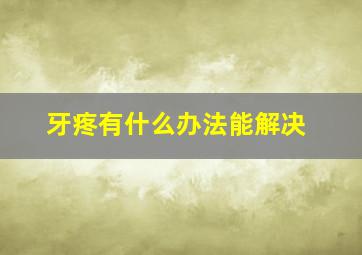 牙疼有什么办法能解决